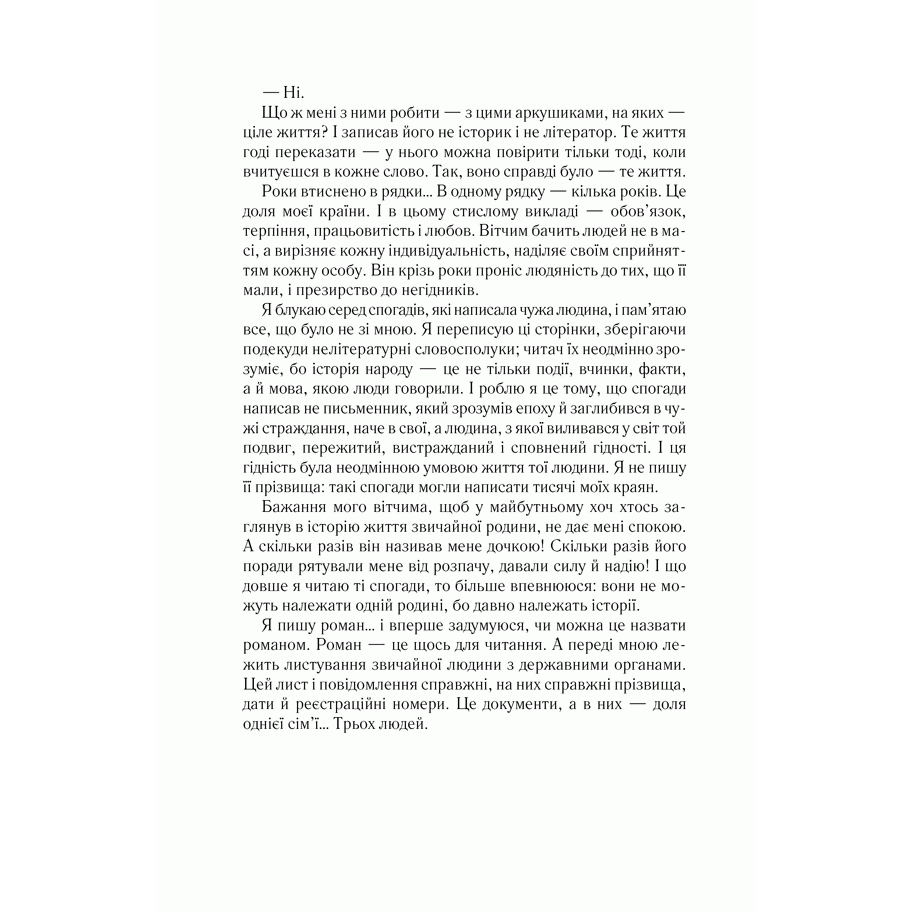 — Ні.

Що ж мені з ними робити — з цими аркушиками, на яких — ціле життя? І записав його не історик і не літератор. Те життя годі переказати — у нього можна повірити тільки тоді, коли вчитуєшся в кожне слово. Так, воно справді було — те життя.

Роки втиснено в рядки... В одному рядку — кілька років. Це доля моєї країни. І в цьому стислому викладі — обов'язок, терпіння, працьовитість і любов. Вітчим бачить людей не в масі, а вирізняє кожну індивідуальність, наділяє своїм сприйняттям кожну особу. Він крізь роки проніс людяність до тих, що її мали, і презирство до негідників.

Я блукаю серед спогадів, які написала чужа людина, і пам'ятаю все, що було не зі мною. Я переписую ці сторінки, зберігаючи подекуди нелітературні словосполуки; читач їх неодмінно зрозуміє, бо історія народу — це не тільки події, вчинки, факти, а й мова, якою люди говорили. І роблю я це тому, що спогади написав не письменник, який зрозумів епоху й заглибився в чужі страждання, наче в свої, а людина, з якої виливався у світ той подвиг, пережитий, вистражданий і сповнений гідності. І ця гідність була неодмінною умовою життя тої людини. Я не пишу її прізвища: такі спогади могли написати тисячі моїх краян.

Бажання мого вітчима, щоб у майбутньому хоч хтось заглянув в історію життя звичайної родини, не дає мені спокою. А скільки разів він називав мене дочкою! Скільки разів його поради рятували мене від розпачу, давали силу й надію! І що довше я читаю ті спогади, то більше впевнююся: вони не можуть належати одній родині, бо давно належать історії.

Я пишу роман... і вперше задумуюся, чи можна це назвати романом. Роман — це щось для читання. А переді мною лежить листування звичайної людини з державними органами. Цей лист і повідомлення справжні, на них справжні прізвища, дати й реєстраційні номери. Це документи, а в них — доля однієї сім'ї... Трьох людей.